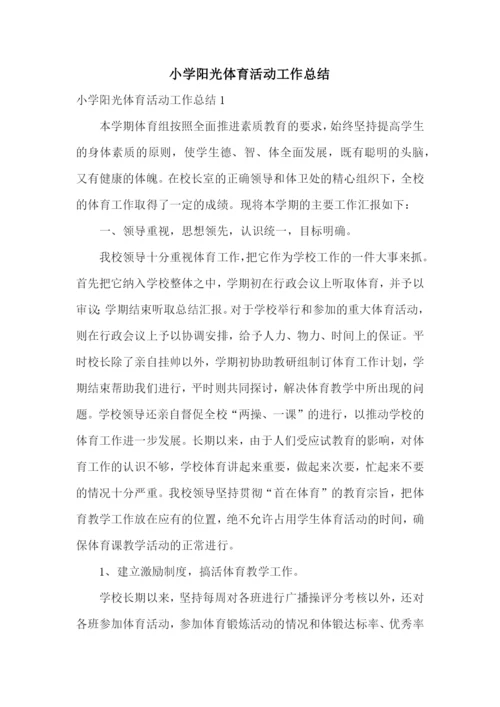 小学阳光体育活动工作总结

小学阳光体育活动工作总结 1

本学期体育组按照全面推进素质教育的要求，始终坚持提高学生的身体素质的原则，使学生德、智、体全面发展，既有聪明的头脑，又有健康的体魄。在校长室的正确领导和体卫处的精心组织下，全校的体育工作取得了一定的成绩。现将本学期的主要工作汇报如下：

一、领导重视，思想领先，认识统一，目标明确。

我校领导十分重视体育工作，把它作为学校工作的一件大事来抓。首先把它纳入学校整体之中，学期初在行政会议上听取体育，并予以审议；学期结束听取总结汇报。对于学校举行和参加的重大体育活动，则在行政会议上予以协调安排，给予人力、物力、时间上的保证。平时校长除了亲自挂帅以外，学期初协助教研组制订体育工作计划，学期结束帮助我们进行，平时则共同探讨，解决体育教学中所出现的问题。学校领导还亲自督促全校“两操、一课”的进行，以推动学校的体育工作进一步发展。长期以来，由于人们受应试教育的影响，对体育工作的认识不够，学校体育讲起来重要，做起来次要，忙起来不要的情况十分严重。我校领导坚持贯彻“首在体育”的教育宗旨，把体育教学工作放在应有的位置，绝不允许占用学生体育活动的时间，确保体育课教学活动的正常进行。

1、建立激励制度，搞活体育教学工作。

学校长期以来，坚持每周对各班进行广播操评分考核以外，还对各班参加体育活动，参加体育锻炼活动的情况和体锻达标率、优秀率